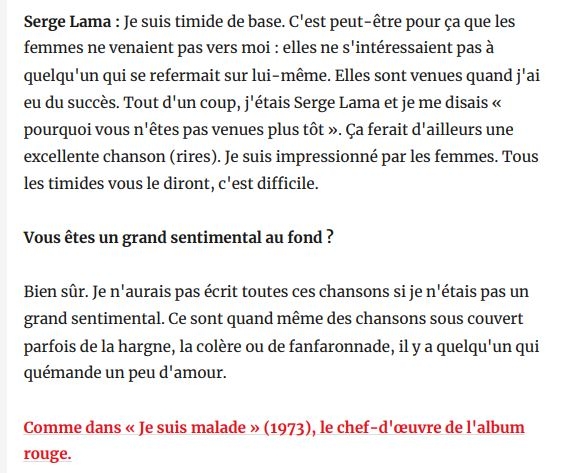 Serge Lama : Je suis timide de base. C'est peut-être pour ça que les femmes ne venaient pas vers moi : elles ne s'intéressaient pas à quelqu'un qui se refermait sur lui-même. Elles sont venues quand j'ai eu du succès. Tout d'un coup, j'étais Serge Lama et je me disais « pourquoi vous n'êtes pas venues plus tôt ». Ça ferait d'ailleurs une excellente chanson (rires). Je suis impressionné par les femmes. Tous les timides vous le diront, c'est difficile.

Vous êtes un grand sentimental au fond ?

Bien sûr. Je n'aurais pas écrit toutes ces chansons si je n'étais pas un grand sentimental. Ce sont quand même des chansons sous couvert parfois de la hargne, la colère ou de fanfaronnade, il y a quelqu'un qui quémande un peu d'amour.

Comme dans « Je suis malade » (1973), le chef-d'œuvre de l'album rouge.